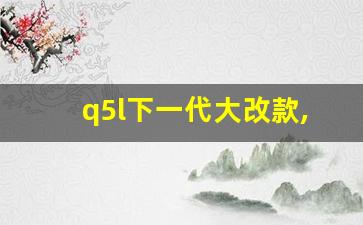 q5l下一代大改款,